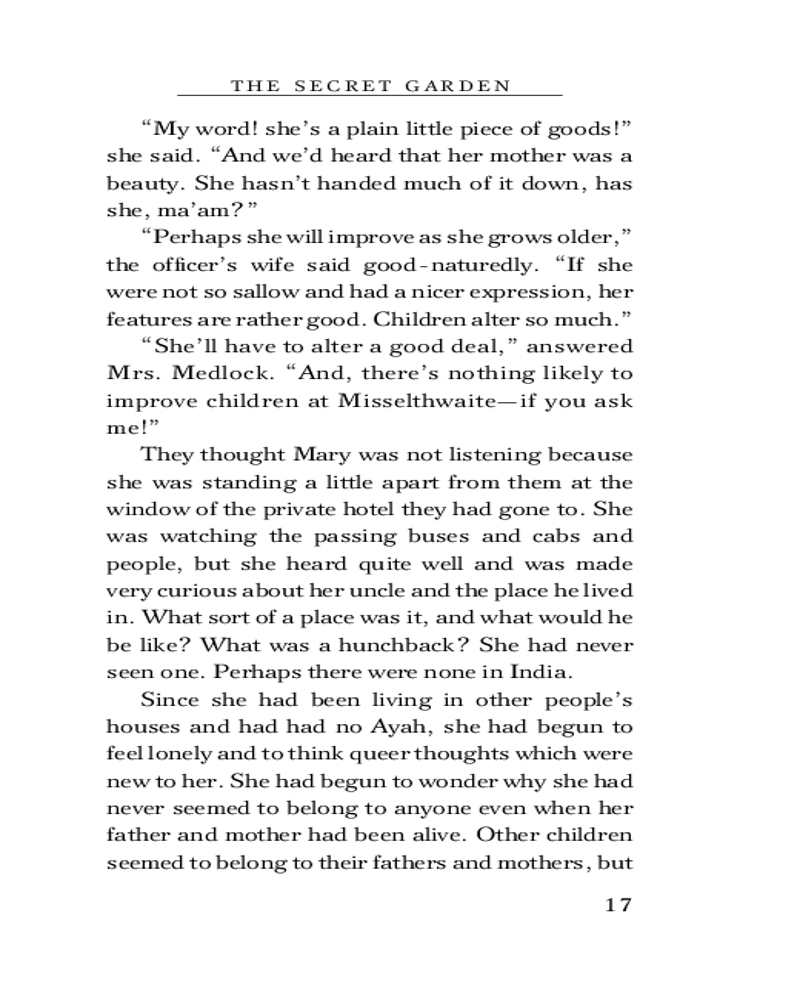 THE SECRET GARDEN

“My word! she’s a plain little piece of goods!” she said. “And we’d heard that her mother was a beauty. She hasn’t handed much of it down, has she, ma’am?”

“Perhaps she will improve as she grows older,” the officer’s wife said good-naturedly. “If she were not so sallow and had a nicer expression, her features are rather good. Children alter so much.”

“She’ll have to alter a good deal,” answered Mrs. Medlock. “And, there’s nothing likely to improve children at Misselthwaite—if you ask me!”

They thought Mary was not listening because she was standing a little apart from them at the window of the private hotel they had gone to. She was watching the passing buses and cabs and people, but she heard quite well and was made very curious about her uncle and the place he lived in. What sort of a place was it, and what would he be like? What was a hunchback? She had never seen one. Perhaps there were none in India.

Since she had been living in other people’s houses and had had no Ayah, she had begun to feel lonely and to think queer thoughts which were new to her. She had begun to wonder why she had never seemed to belong to anyone even when her father and mother had been alive. Other children seemed to belong to their fathers and mothers, but

17